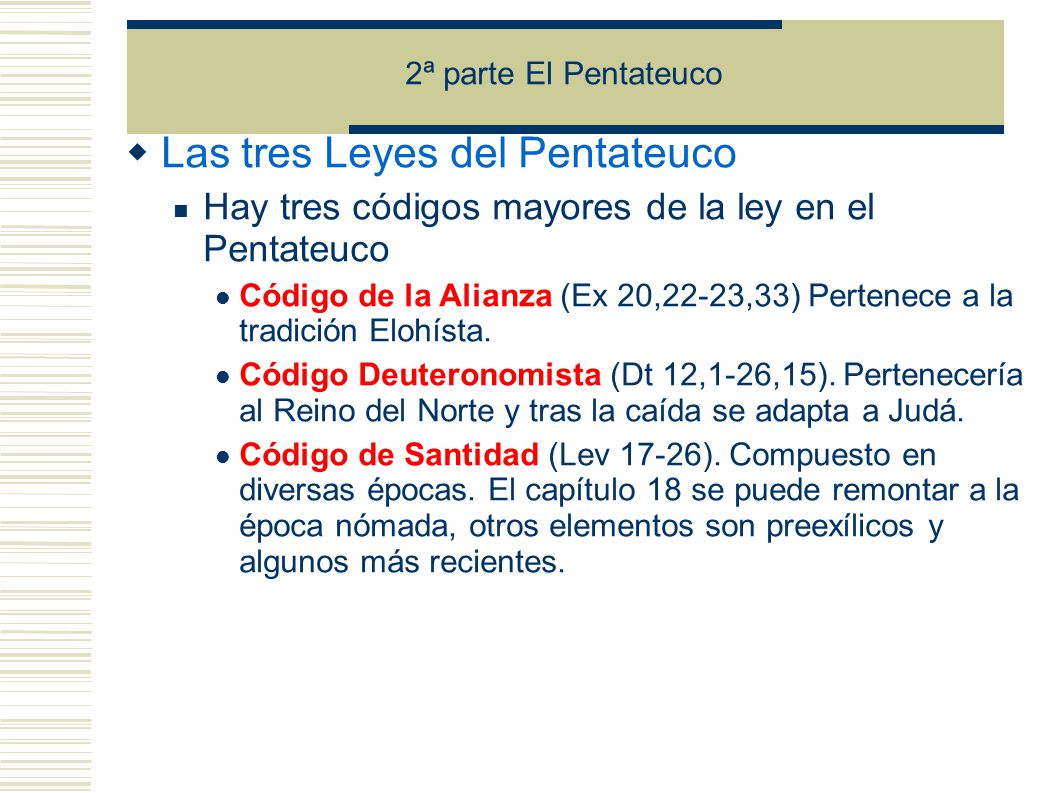 2ª parte El Pentateuco

Las tres Leyes del Pentateuco

Hay tres códigos mayores de la ley en el Pentateuco

Código de la Alianza (Ex 20,22-23,33) Pertenece a la tradición Elohísta.

Código Deuteronomista (Dt 12,1-26,15). Pertenecería al Reino del Norte y tras la caída se adapta a Judá.

Código de Santidad (Lev 17-26). Compuesto en diversas épocas. El capítulo 18 se puede remontar a la época nómada, otros elementos son preexílicos y algunos más recientes.